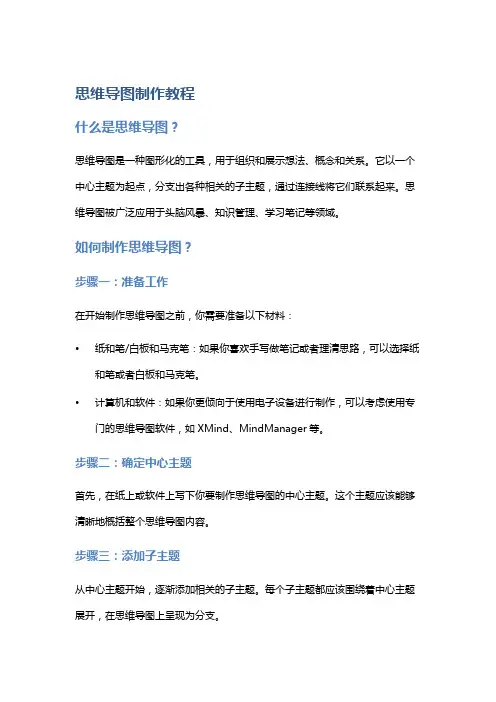 思维导图制作教程

什么是思维导图？

思维导图是一种图形化的工具，用于组织和展示想法、概念和关系。它以一个中心主题为起点，分支出各种相关的子主题，通过连接线将它们联系起来。思维导图被广泛应用于头脑风暴、知识管理、学习笔记等领域。

如何制作思维导图？

步骤一：准备工作

在开始制作思维导图之前，你需要准备以下材料：

• 纸和笔/白板和马克笔：如果你喜欢手写做笔记或者理清思路，可以选择纸和笔或者白板和马克笔。

• 计算机和软件：如果你更倾向于使用电子设备进行制作，可以考虑使用专门的思维导图软件，如 XMind、MindManager 等。

步骤二：确定中心主题

首先，在纸上或软件上写下你要制作思维导图的中心主题。这个主题应该能够清晰地概括整个思维导图内容。

步骤三：添加子主题

从中心主题开始，逐渐添加相关的子主题。每个子主题都应该围绕着中心主题展开，在思维导图上呈现为分支。